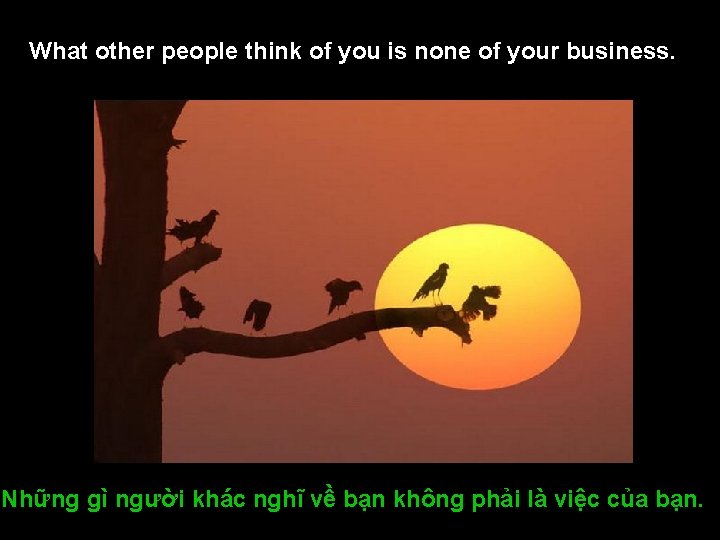 What other people think of you is none of your business.

Những gì người khác nghĩ về bạn không phải là việc của bạn.